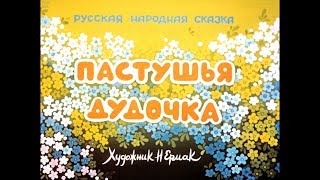 РУССКАЯ НАРОДНАЯ СКАЗКА

ПАСТУШЬЯ ДУДОЧКА

Художник Н Ермак